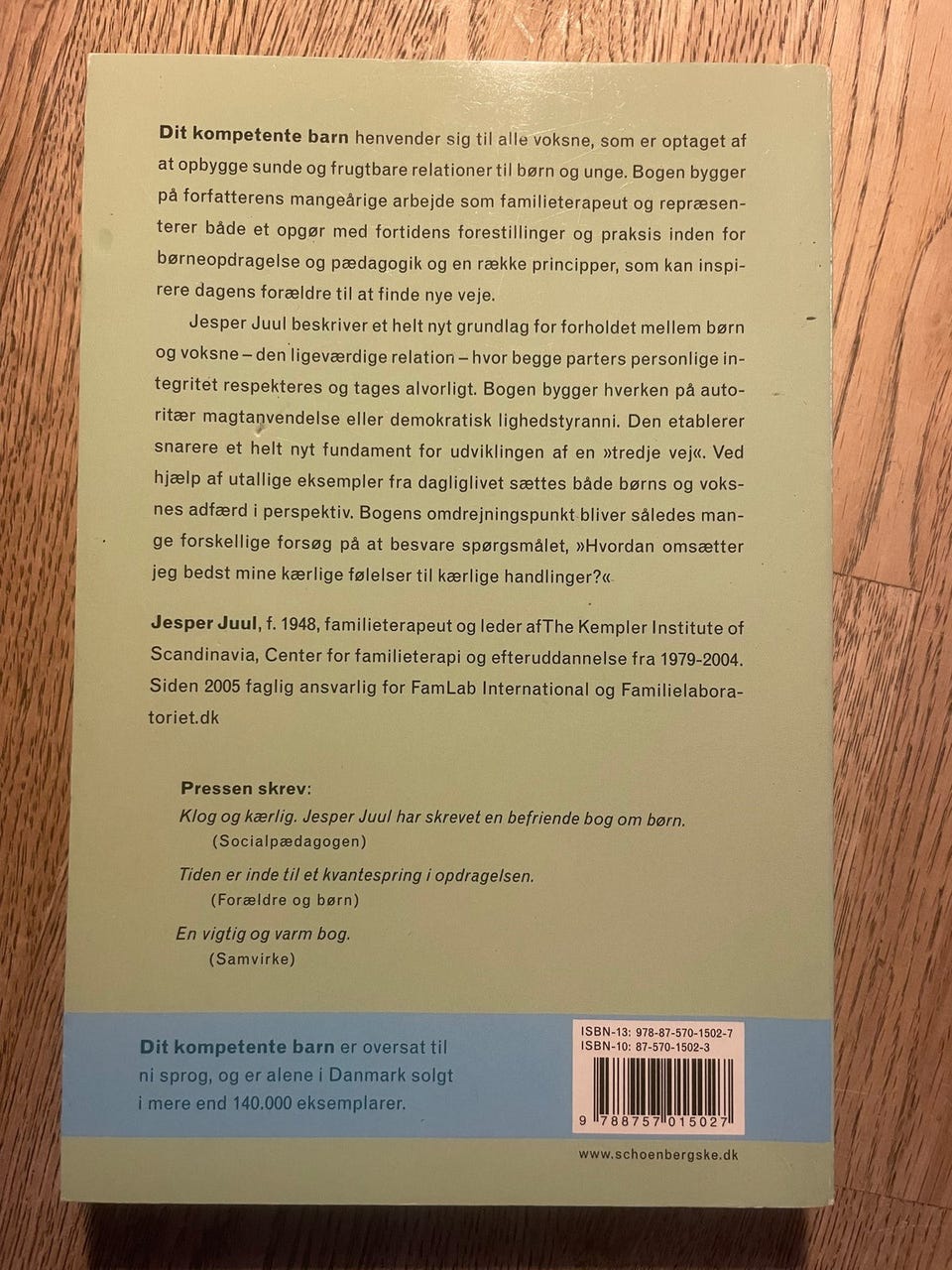 Dit kompetente barn henvender sig til alle voksne, som er optaget af at opbygge sunde og frugtbare relationer til børn og unge. Bogen bygger på forfatterens mangeårige arbejde som familieterapeut og repræsenterer både et opgør med fortidens forestillinger og praksis inden for børneopdragelse og pædagogik og en række principper, som kan inspirere dagens forældre til at finde nye veje.

Jesper Juul beskriver et helt nyt grundlag for forholdet mellem børn og voksne – den ligeværdige relation – hvor begge parters personlige integritet respekteres og tages alvorligt. Bogen bygger hverken på autoritær magtanvendelse eller demokratisk lighedstyranni. Den etablerer snarere et helt nyt fundament for udviklingen af en »tredje vej«. Ved hjælp af utallige eksempler fra dagliglivet sættes både børns og voksnes adfærd i perspektiv. Bogens omdrejningspunkt bliver således mange forskellige forsøg på at besvare spørgsmålet, »Hvordan omsætter jeg bedst mine kærlige følelser til kærlige handlinger?«

Jesper Juul, f. 1948, familieterapeut og leder afThe Kempler Institute of Scandinavia, Center for familieterapi og efteruddannelse fra 1979-2004. Siden 2005 faglig ansvarlig for FamLab International og Familielaboratoriet.dk

Pressen skrev:
Klog og kærlig. Jesper Juul har skrevet en befriende bog om børn.
(Socialpædagogen)
Tiden er inde til et kvantespring i opdragelsen.
(Forældre og børn)
En vigtig og varm bog.
(Samvirke)

Dit kompetente barn er oversat til ni sprog, og er alene i Danmark solgt i mere end 140.000 eksemplarer.

ISBN-13: 978-87-570-1502-7
ISBN-10: 87-570-1502-3
9 788757 015027

www.schoenbergske.dk